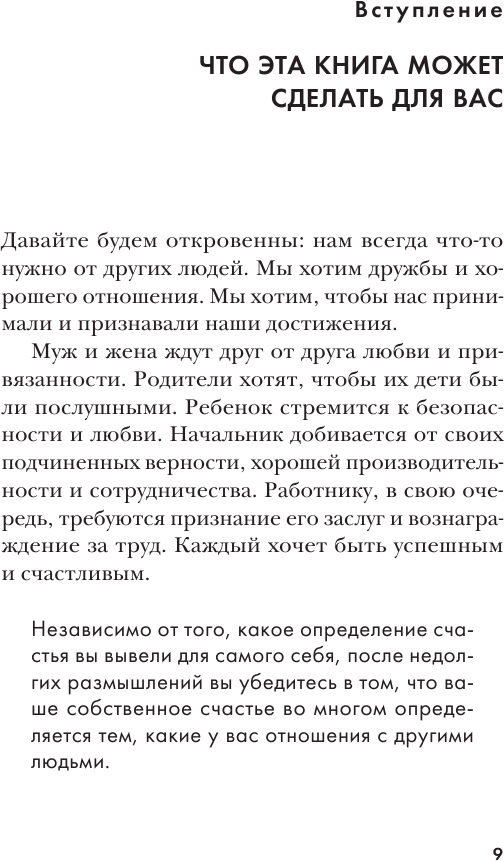 Вступление

ЧТО ЭТА КНИГА МОЖЕТ СДЕЛАТЬ ДЛЯ ВАС

Давайте будем откровенны: нам всегда что-то нужно от других людей. Мы хотим дружбы и хорошего отношения. Мы хотим, чтобы нас принимали и признавали наши достижения.

Муж и жена ждут друг от друга любви и привязанности. Родители хотят, чтобы их дети были послушными. Ребенок стремится к безопасности и любви. Начальник добивается от своих подчиненных верности, хорошей производительности и сотрудничества. Работнику, в свою очередь, требуются признание его заслуг и вознаграждение за труд. Каждый хочет быть успешным и счастливым.

Независимо от того, какое определение счастья вы вывели для самого себя, после недолгих размышлений вы убедитесь в том, что ваше собственное счастье во многом определяется тем, какие у вас отношения с другими людьми.

9